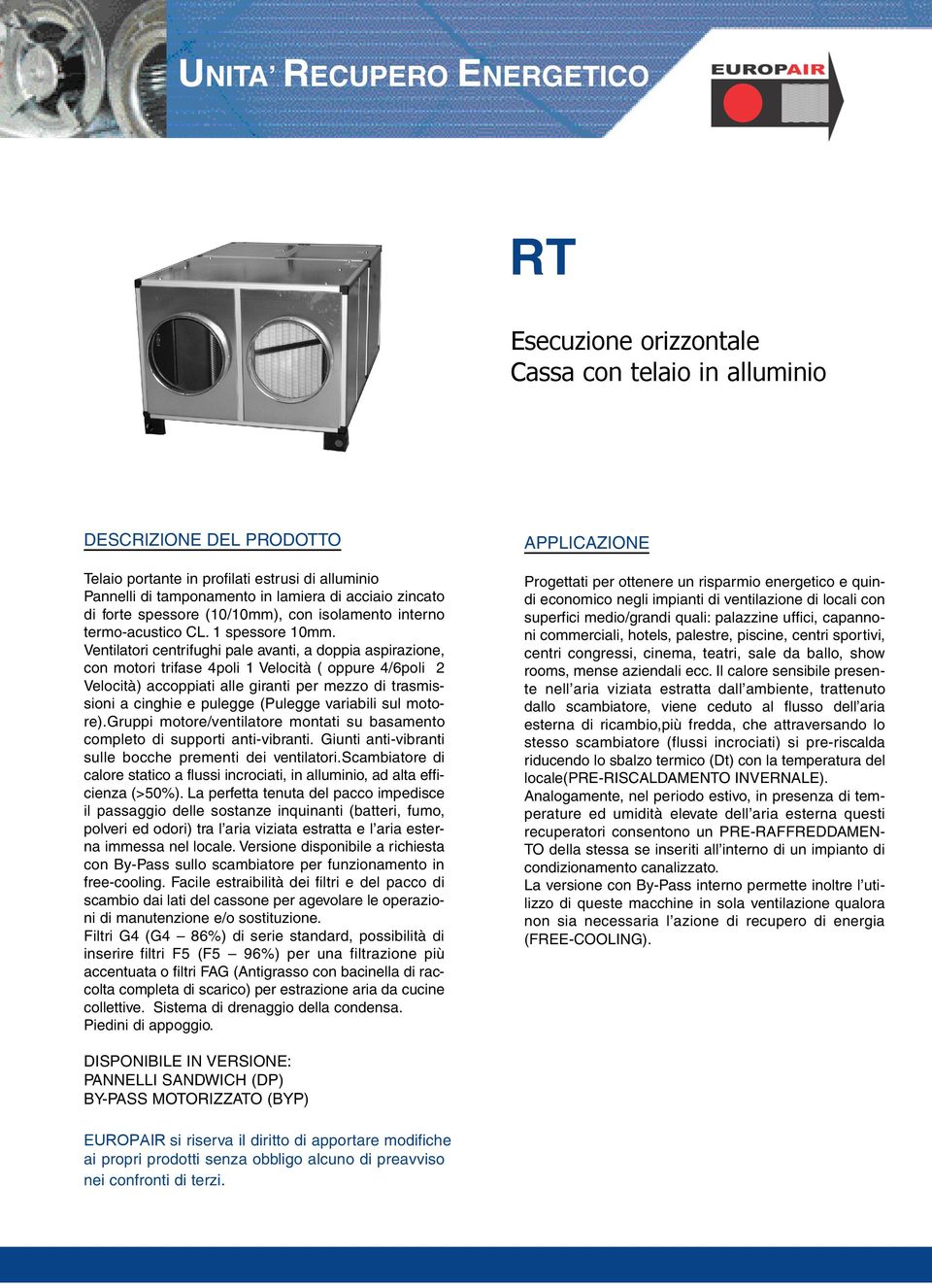 UNITA' RECUPERO ENERGETICO

EUROPAIR

RT

Esecuzione orizzontale
Cassa con telaio in alluminio

DESCRIZIONE DEL PRODOTTO

Telaio portante in profilati estrusi di alluminio
Pannelli di tamponamento in lamiera di acciaio zincato di forte spessore (10/10mm), con isolamento interno termo-acustico CL. 1 spessore 10mm.
Ventilatori centrifughi pale avanti, a doppia aspirazione, con motori trifase 4poli 1 Velocità ( oppure 4/6poli 2 Velocità) accoppiati alle giranti per mezzo di trasmissioni a cinghie e pulegge (Pulegge variabili sul motore).Gruppi motore/ventilatore montati su basamento completo di supporti anti-vibranti. Giunti anti-vibranti sulle bocche prementi dei ventilatori.Scambiatore di calore statico a flussi incrociati, in alluminio, ad alta efficienza (>50%). La perfetta tenuta del pacco impedisce il passaggio delle sostanze inquinanti (batteri, fumo, polveri ed odori) tra l'aria viziata estratta e l'aria esterna immessa nel locale. Versione disponibile a richiesta con By-Pass sullo scambiatore per funzionamento in free-cooling. Facile estraibilità dei filtri e del pacco di scambio dai lati del cassone per agevolare le operazioni di manutenzione e/o sostituzione.
Filtri G4 (G4 – 86%) di serie standard, possibilità di inserire filtri F5 (F5 – 96%) per una filtrazione più accentuata o filtri FAG (Antigrasso con bacinella di raccolta completa di scarico) per estrazione aria da cucine collettive. Sistema di drenaggio della condensa.
Piedini di appoggio.

DISPONIBILE IN VERSIONE:
PANNELLI SANDWICH (DP)
BY-PASS MOTORIZZATO (BYP)

EUROPAIR si riserva il diritto di apportare modifiche ai propri prodotti senza obbligo alcuno di preavviso nei confronti di terzi.

APPLICAZIONE

Progettati per ottenere un risparmio energetico e quindi economico negli impianti di ventilazione di locali con superfici medio/grandi quali: palazzine uffici, capannoni commerciali, hotels, palestre, piscine, centri sportivi, centri congressi, cinema, teatri, sale da ballo, show rooms, mense aziendali ecc. Il calore sensibile presente nell'aria viziata estratta dall'ambiente, trattenuto dallo scambiatore, viene ceduto al flusso dell'aria esterna di ricambio,più fredda, che attraversando lo stesso scambiatore (flussi incrociati) si pre-riscalda riducendo lo sbalzo termico (Dt) con la temperatura del locale(PRE-RISCALDAMENTO INVERNALE).
Analogamente, nel periodo estivo, in presenza di temperature ed umidità elevate dell'aria esterna questi recuperatori consentono un PRE-RAFFREDDAMENTO della stessa se inseriti all'interno di un impianto di condizionamento canalizzato.
La versione con By-Pass interno permette inoltre l'utilizzo di queste macchine in sola ventilazione qualora non sia necessaria l'azione di recupero di energia (FREE-COOLING).